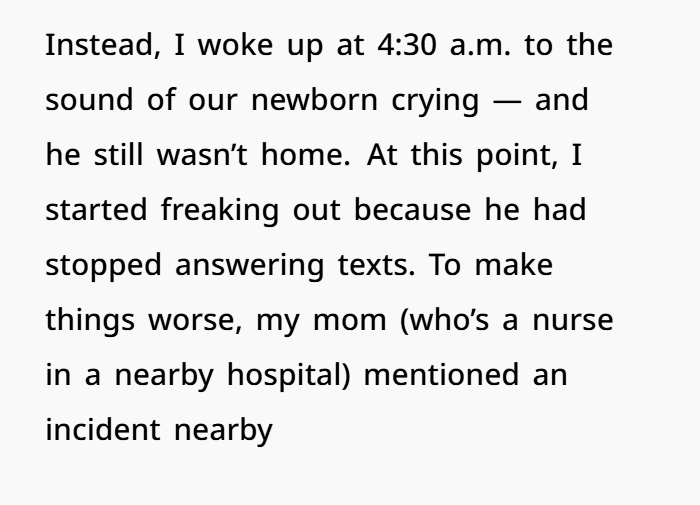 Instead, I woke up at 4:30 a.m. to the sound of our newborn crying — and he still wasn’t home. At this point, I started freaking out because he had stopped answering texts. To make things worse, my mom (who’s a nurse in a nearby hospital) mentioned an incident nearby